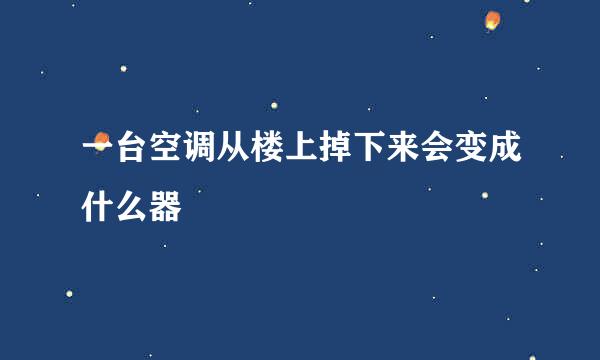 一台空调从楼上掉下来会变成什么器